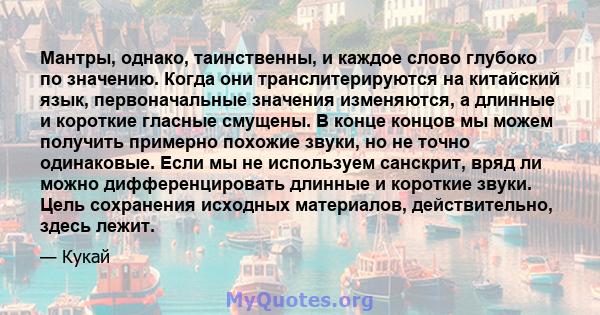 Мантры, однако, таинственны, и каждое слово глубоко по значению. Когда они транслитерируются на китайский язык, первоначальные значения изменяются, а длинные и короткие гласные смущены. В конце концов мы можем получить примерно похожие звуки, но не точно одинаковые. Если мы не используем санскрит, вряд ли можно дифференцировать длинные и короткие звуки. Цель сохранения исходных материалов, действительно, здесь лежит.

— Кукай

MyQuotes.org